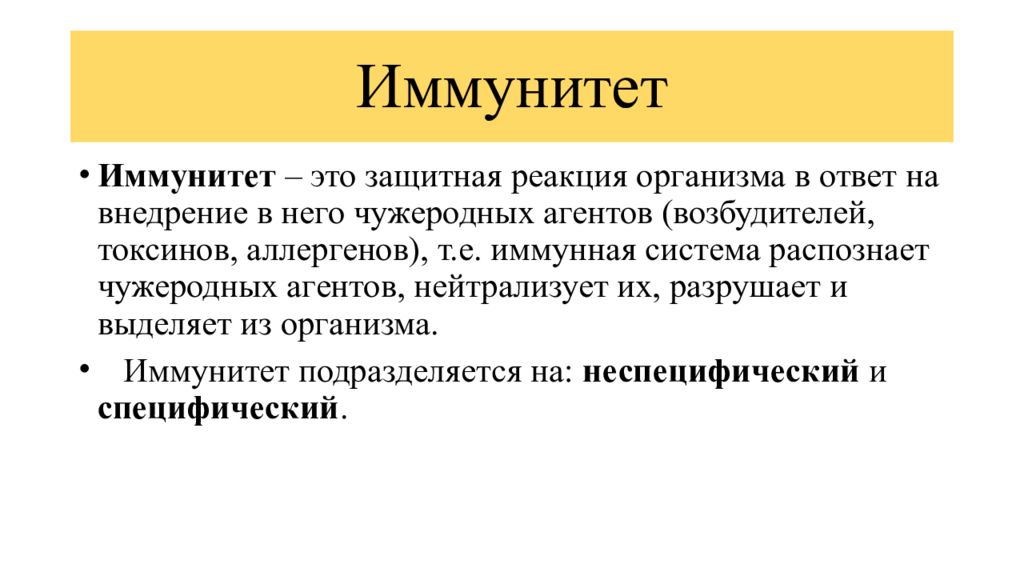 Иммунитет

• Иммунитет – это защитная реакция организма в ответ на внедрение в него чужеродных агентов (возбудителей, токсинов, аллергенов), т.е. иммунная система распознает чужеродных агентов, нейтрализует их, разрушает и выделяет из организма.

• Иммунитет подразделяется на: неспецифический и специфический.